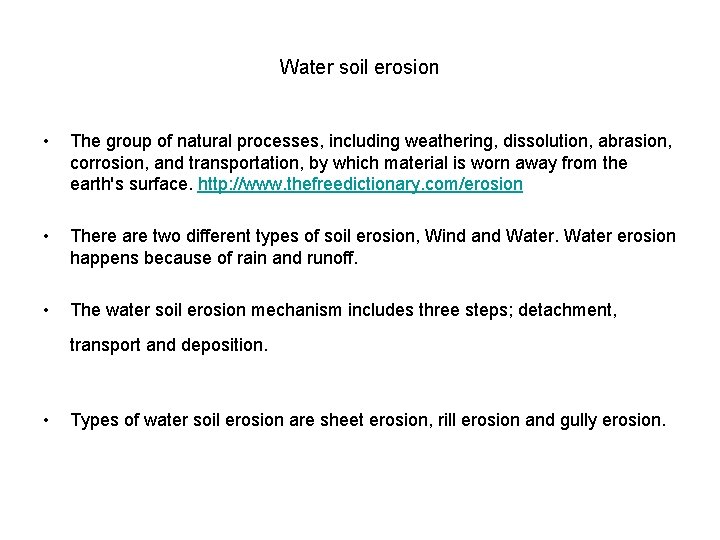 Water soil erosion

• The group of natural processes, including weathering, dissolution, abrasion, corrosion, and transportation, by which material is worn away from the earth's surface. http://www.thefreedictionary.com/erosion

• There are two different types of soil erosion, Wind and Water. Water erosion happens because of rain and runoff.

• The water soil erosion mechanism includes three steps; detachment, transport and deposition.

• Types of water soil erosion are sheet erosion, rill erosion and gully erosion.